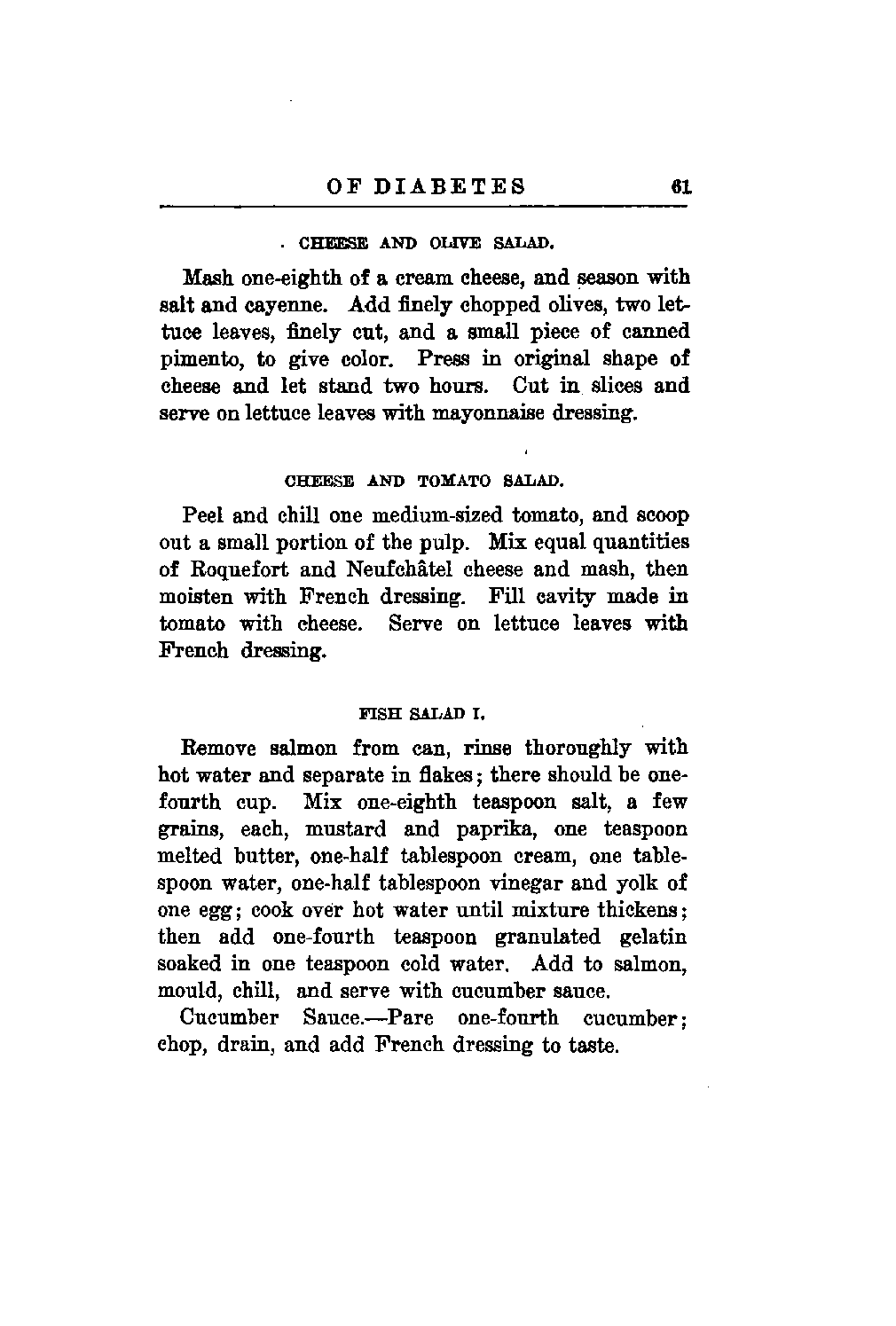 OF DIABETES 61

CHEESE AND OLIVE SALAD.

Mash one-eighth of a cream cheese, and season with salt and cayenne. Add finely chopped olives, two lettuce leaves, finely cut, and a small piece of canned pimento, to give color. Press in original shape of cheese and let stand two hours. Cut in slices and serve on lettuce leaves with mayonnaise dressing.

CHEESE AND TOMATO SALAD.

Peel and chill one medium-sized tomato, and scoop out a small portion of the pulp. Mix equal quantities of Roquefort and Neufchâtel cheese and mash, then moisten with French dressing. Fill cavity made in tomato with cheese. Serve on lettuce leaves with French dressing.

FISH SALAD I.

Remove salmon from can, rinse thoroughly with hot water and separate in flakes; there should be one-fourth cup. Mix one-eighth teaspoon salt, a few grains, each, mustard and paprika, one teaspoon melted butter, one-half tablespoon cream, one tablespoon water, one-half tablespoon vinegar and yolk of one egg; cook over hot water until mixture thickens; then add one-fourth teaspoon granulated gelatin soaked in one teaspoon cold water. Add to salmon, mould, chill, and serve with cucumber sauce.

Cucumber Sauce.—Pare one-fourth cucumber; chop, drain, and add French dressing to taste.